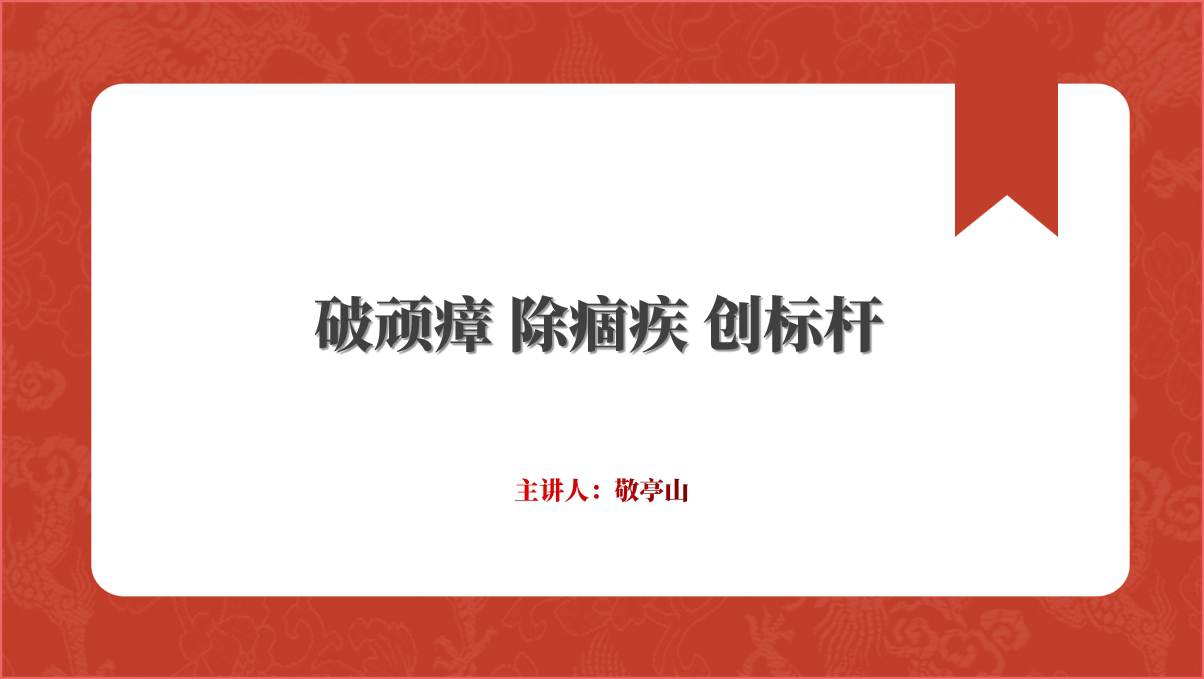 破顽瘴 除痼疾 创标杆

主讲人：敬亭山